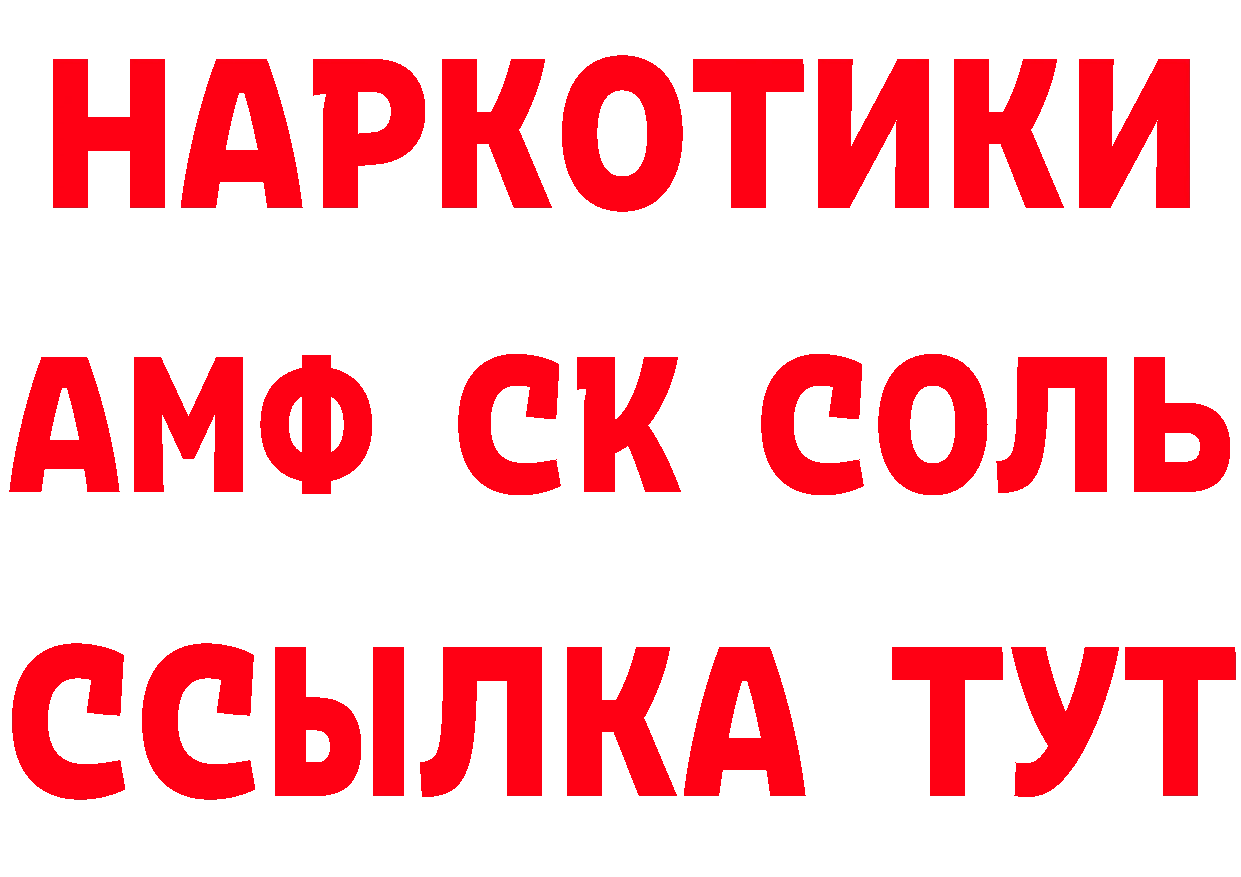 НАРКОТИКИ
АМФ СК СОЛЬ
ССЫЛКА ТУТ